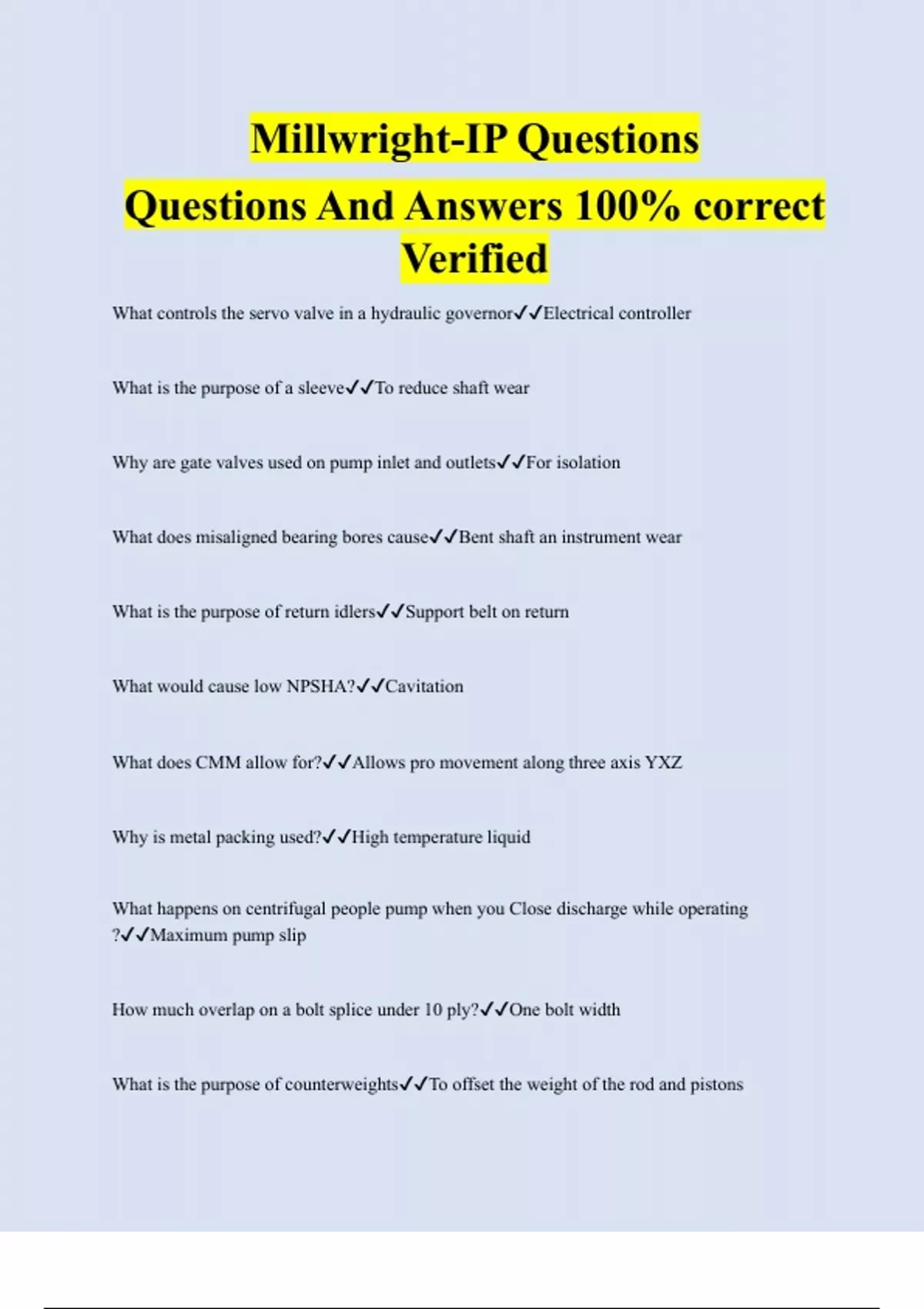 Millwright-IP Questions

Questions And Answers 100% correct Verified

What controls the servo valve in a hydraulic governor✓✓Electrical controller

What is the purpose of a sleeve✓✓To reduce shaft wear

Why are gate valves used on pump inlet and outlets✓✓For isolation

What does misaligned bearing bores cause✓✓Bent shaft an instrument wear

What is the purpose of return idlers✓✓Support belt on return

What would cause low NPSHA?✓✓Cavitation

What does CMM allow for?✓✓Allows pro movement along three axis YXZ

Why is metal packing used?✓✓High temperature liquid

What happens on centrifugal people pump when you Close discharge while operating ?✓✓Maximum pump slip

How much overlap on a bolt splice under 10 ply?✓✓One bolt width

What is the purpose of counterweights✓✓To offset the weight of the rod and pistons